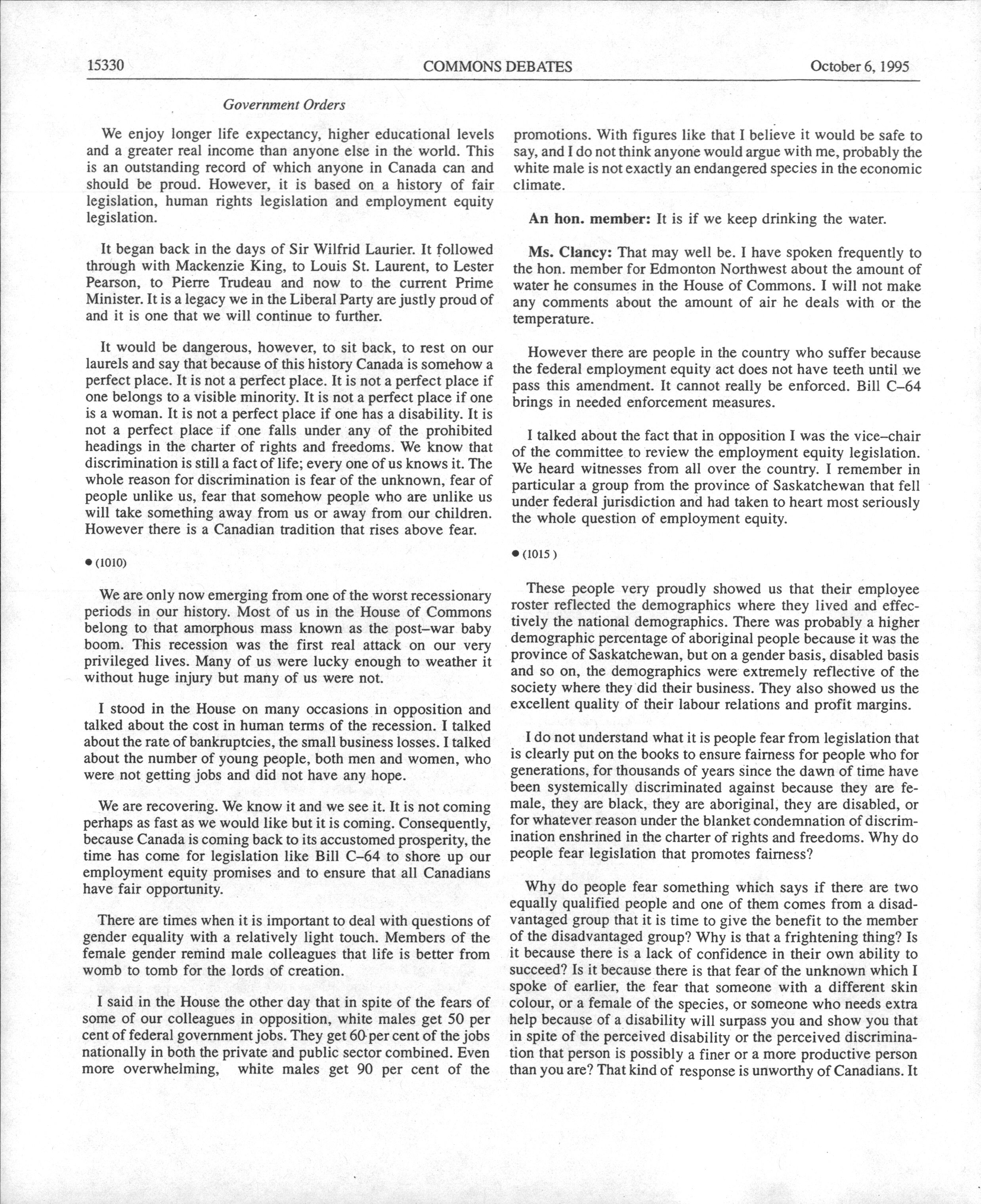 15330 COMMONS DEBATES October 6, 1995

Government Orders

We enjoy longer life expectancy, higher educational levels and a greater real income than anyone else in the world. This is an outstanding record of which anyone in Canada can and should be proud. However, it is based on a history of fair legislation, human rights legislation and employment equity legislation.

It began back in the days of Sir Wilfrid Laurier. It followed through with Mackenzie King, to Louis St. Laurent, to Lester Pearson, to Pierre Trudeau and now to the current Prime Minister. It is a legacy we in the Liberal Party are justly proud of and it is one that we will continue to further.

It would be dangerous, however, to sit back, to rest on our laurels and say that because of this history Canada is somehow a perfect place. It is not a perfect place. It is not a perfect place if one belongs to a visible minority. It is not a perfect place if one is a woman. It is not a perfect place if one has a disability. It is not a perfect place if one falls under any of the prohibited headings in the charter of rights and freedoms. We know that discrimination is still a fact of life; every one of us knows it. The whole reason for discrimination is fear of the unknown, fear of people unlike us, fear that somehow people who are unlike us will take something away from us or away from our children. However there is a Canadian tradition that rises above fear.

● (1010)

We are only now emerging from one of the worst recessionary periods in our history. Most of us in the House of Commons belong to that amorphous mass known as the post–war baby boom. This recession was the first real attack on our very privileged lives. Many of us were lucky enough to weather it without huge injury but many of us were not.

I stood in the House on many occasions in opposition and talked about the cost in human terms of the recession. I talked about the rate of bankruptcies, the small business losses. I talked about the number of young people, both men and women, who were not getting jobs and did not have any hope.

We are recovering. We know it and we see it. It is not coming perhaps as fast as we would like but it is coming. Consequently, because Canada is coming back to its accustomed prosperity, the time has come for legislation like Bill C–64 to shore up our employment equity promises and to ensure that all Canadians have fair opportunity.

There are times when it is important to deal with questions of gender equality with a relatively light touch. Members of the female gender remind male colleagues that life is better from womb to tomb for the lords of creation.

I said in the House the other day that in spite of the fears of some of our colleagues in opposition, white males get 50 per cent of federal government jobs. They get 60 per cent of the jobs nationally in both the private and public sector combined. Even more overwhelming, white males get 90 per cent of the promotions. With figures like that I believe it would be safe to say, and I do not think anyone would argue with me, probably the white male is not exactly an endangered species in the economic climate.

**An hon. member:** It is if we keep drinking the water.

**Ms. Clancy:** That may well be. I have spoken frequently to the hon. member for Edmonton Northwest about the amount of water he consumes in the House of Commons. I will not make any comments about the amount of air he deals with or the temperature.

However there are people in the country who suffer because the federal employment equity act does not have teeth until we pass this amendment. It cannot really be enforced. Bill C–64 brings in needed enforcement measures.

I talked about the fact that in opposition I was the vice–chair of the committee to review the employment equity legislation. We heard witnesses from all over the country. I remember in particular a group from the province of Saskatchewan that fell under federal jurisdiction and had taken to heart most seriously the whole question of employment equity.

● (1015)

These people very proudly showed us that their employee roster reflected the demographics where they lived and effectively the national demographics. There was probably a higher demographic percentage of aboriginal people because it was the province of Saskatchewan, but on a gender basis, disabled basis and so on, the demographics were extremely reflective of the society where they did their business. They also showed us the excellent quality of their labour relations and profit margins.

I do not understand what it is people fear from legislation that is clearly put on the books to ensure fairness for people who for generations, for thousands of years since the dawn of time have been systemically discriminated against because they are female, they are black, they are aboriginal, they are disabled, or for whatever reason under the blanket condemnation of discrimination enshrined in the charter of rights and freedoms. Why do people fear legislation that promotes fairness?

Why do people fear something which says if there are two equally qualified people and one of them comes from a disadvantaged group that it is time to give the benefit to the member of the disadvantaged group? Why is that a frightening thing? Is it because there is a lack of confidence in their own ability to succeed? Is it because there is that fear of the unknown which I spoke of earlier, the fear that someone with a different skin colour, or a female of the species, or someone who needs extra help because of a disability will surpass you and show you that in spite of the perceived disability or the perceived discrimination that person is possibly a finer or a more productive person than you are? That kind of response is unworthy of Canadians. It